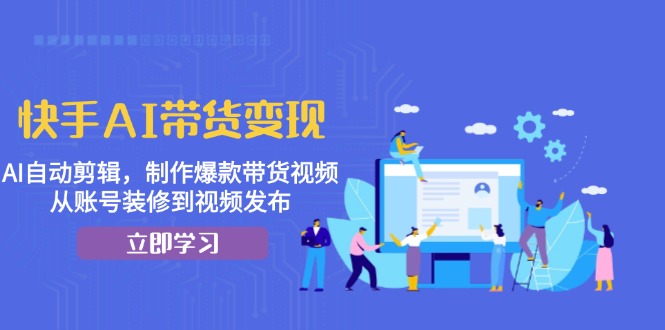 快手AI带货变现

AI自动剪辑，制作爆款带货视频
从账号装修到视频发布

立即学习